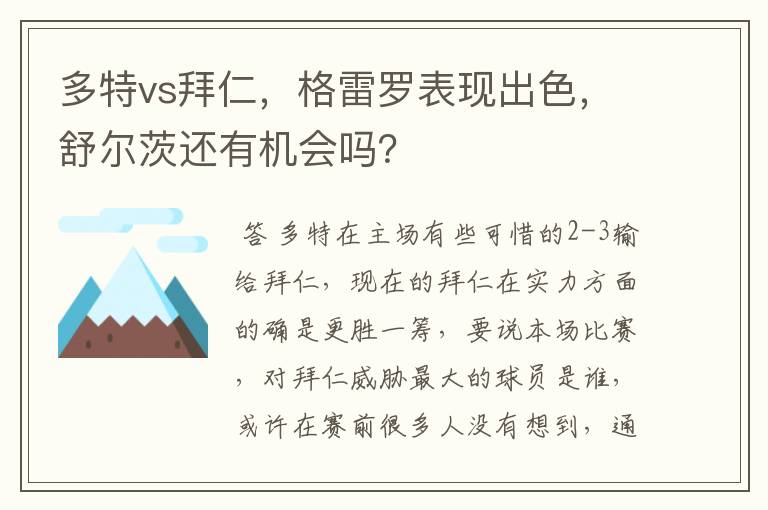 多特vs拜仁，格雷罗表现出色，舒尔茨还有机会吗？

答 多特在主场有些可惜的2-3输给拜仁，现在的拜仁在实力方面的确是更胜一筹，要说本场比赛，对拜仁威胁最大的球员是谁，或许在赛前很多人没有想到，通